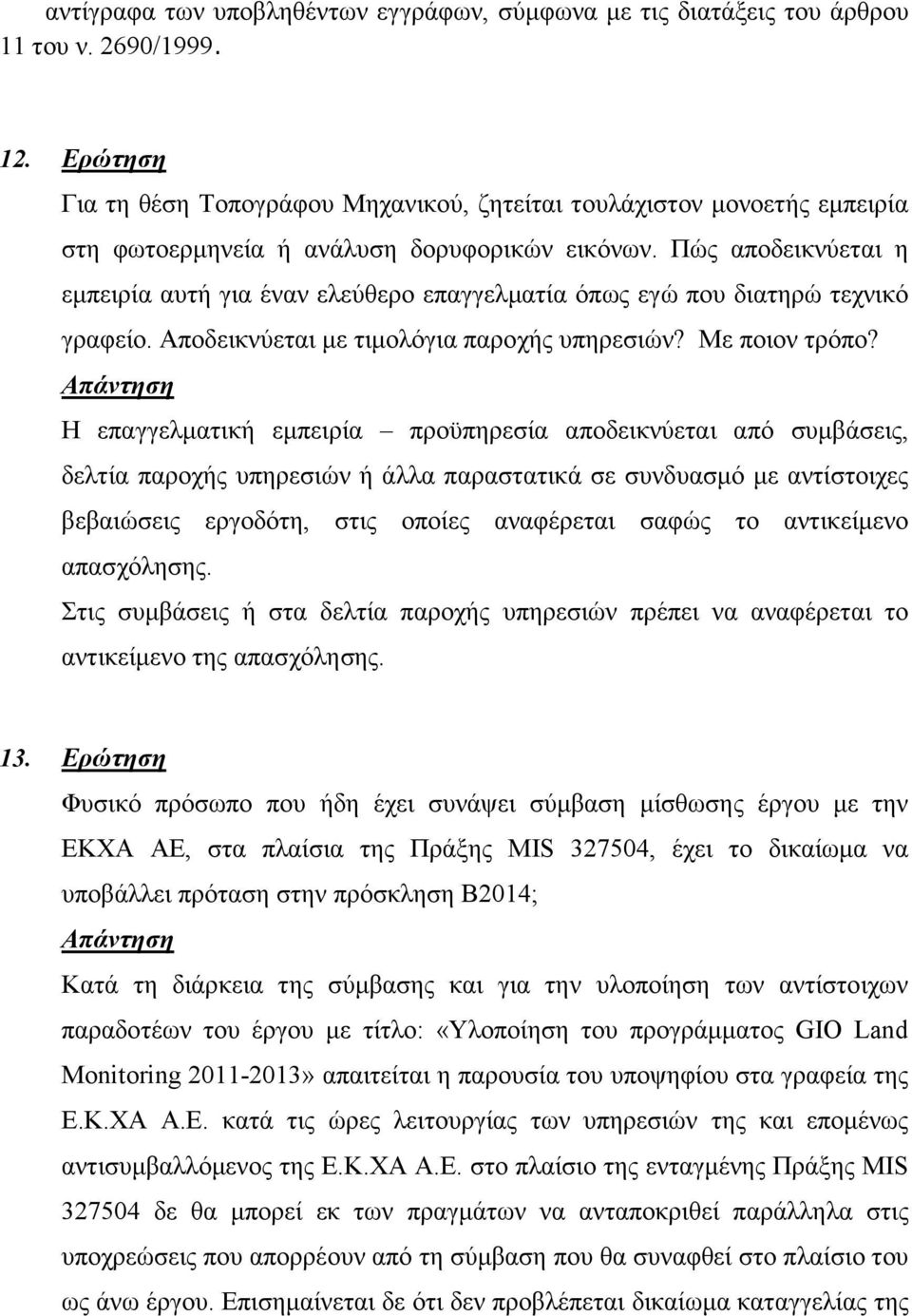 αντίγραφα των υποβληθέντων εγγράφων, σύμφωνα με τις διατάξεις του άρθρου 11 του ν. 2690/1999.

12. Ερώτηση
Για τη θέση Τοπογράφου Μηχανικού, ζητείται τουλάχιστον μονοετής εμπειρία στη φωτοερμηνεία ή ανάλυση δορυφορικών εικόνων. Πώς αποδεικνύεται η εμπειρία αυτή για έναν ελεύθερο επαγγελματία όπως εγώ που διατηρώ τεχνικό γραφείο. Αποδεικνύεται με τιμολόγια παροχής υπηρεσιών? Με ποιον τρόπο?
Απάντηση
Η επαγγελματική εμπειρία – προϋπηρεσία αποδεικνύεται από συμβάσεις, δελτία παροχής υπηρεσιών ή άλλα παραστατικά σε συνδυασμό με αντίστοιχες βεβαιώσεις εργοδότη, στις οποίες αναφέρεται σαφώς το αντικείμενο απασχόλησης.
Στις συμβάσεις ή στα δελτία παροχής υπηρεσιών πρέπει να αναφέρεται το αντικείμενο της απασχόλησης.

13. Ερώτηση
Φυσικό πρόσωπο που ήδη έχει συνάψει σύμβαση μίσθωσης έργου με την ΕΚΧΑ ΑΕ, στα πλαίσια της Πράξης MIS 327504, έχει το δικαίωμα να υποβάλλει πρόταση στην πρόσκληση Β2014;
Απάντηση
Κατά τη διάρκεια της σύμβασης και για την υλοποίηση των αντίστοιχων παραδοτέων του έργου με τίτλο: «Υλοποίηση του προγράμματος GIO Land Monitoring 2011-2013» απαιτείται η παρουσία του υποψηφίου στα γραφεία της Ε.Κ.ΧΑ Α.Ε. κατά τις ώρες λειτουργίας των υπηρεσιών της και επομένως αντισυμβαλλόμενος της Ε.Κ.ΧΑ Α.Ε. στο πλαίσιο της ενταγμένης Πράξης MIS 327504 δε θα μπορεί εκ των πραγμάτων να ανταποκριθεί παράλληλα στις υποχρεώσεις που απορρέουν από τη σύμβαση που θα συναφθεί στο πλαίσιο του ως άνω έργου. Επισημαίνεται δε ότι δεν προβλέπεται δικαίωμα καταγγελίας της